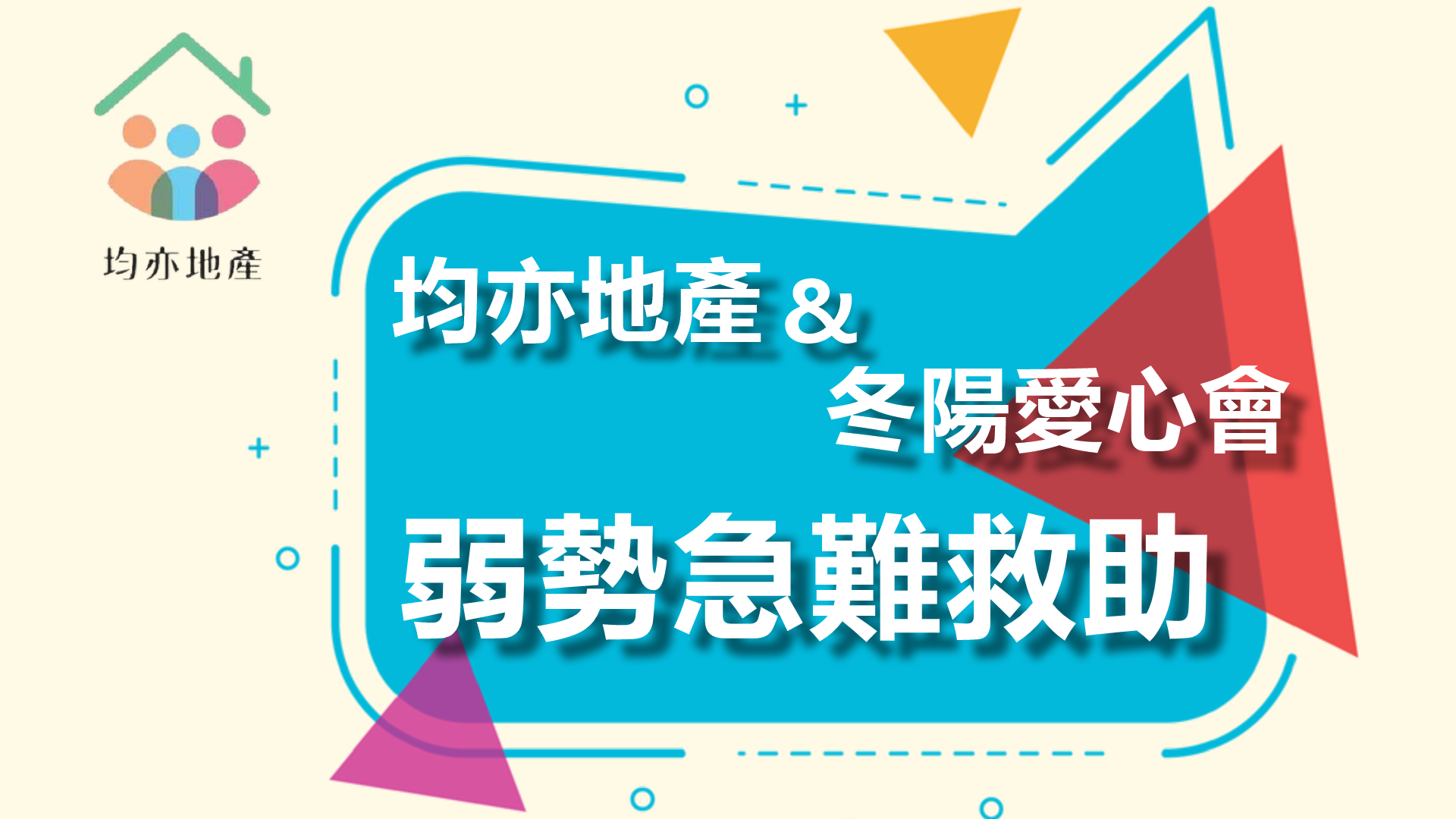 均亦地產

均亦地產 &
冬陽愛心會
弱勢急難救助